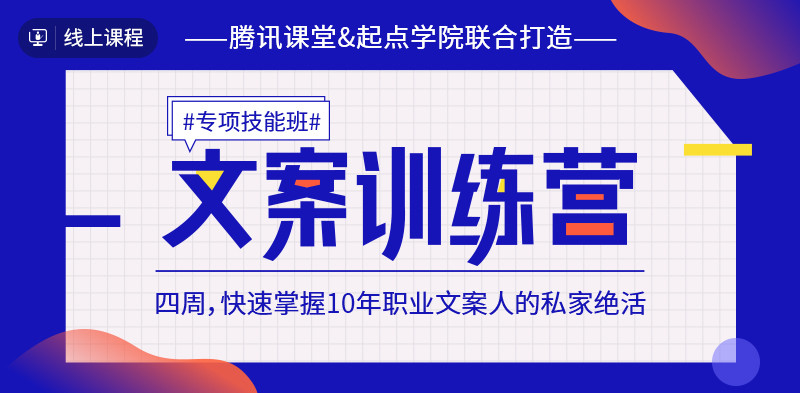 线上课程

——腾讯课堂&起点学院联合打造——

#专项技能班#

文案训练营

四周，快速掌握10年职业文案人的私家绝活